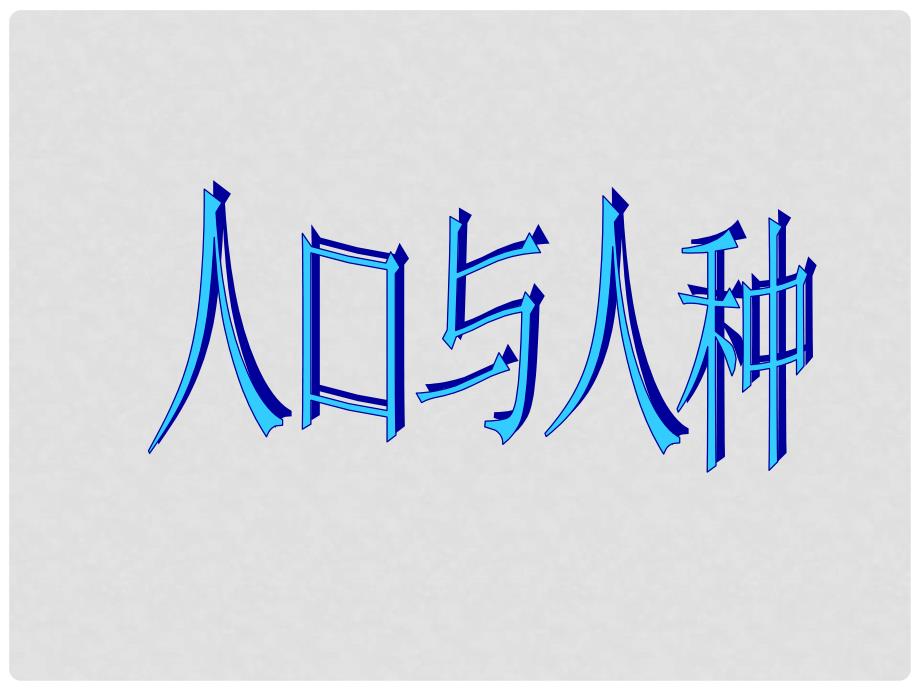 人口与人种